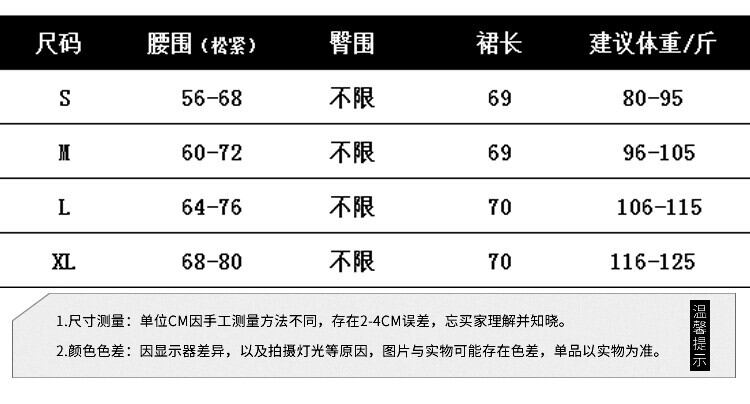 | 尺码 | 腰围（松紧） | 臀围 | 裙长 | 建议体重/斤 |
|---|---|---|---|---|
| S | 56-68 | 不限 | 69 | 80-95 |
| M | 60-72 | 不限 | 69 | 96-105 |
| L | 64-76 | 不限 | 70 | 106-115 |
| XL | 68-80 | 不限 | 70 | 116-125 |

1.尺寸测量：单位CM因手工测量方法不同，存在2-4CM误差，忘买家理解并知晓。

2.颜色色差：因显示器差异，以及拍摄灯光等原因，图片与实物可能存在色差，单品以实物为准。

温馨提示